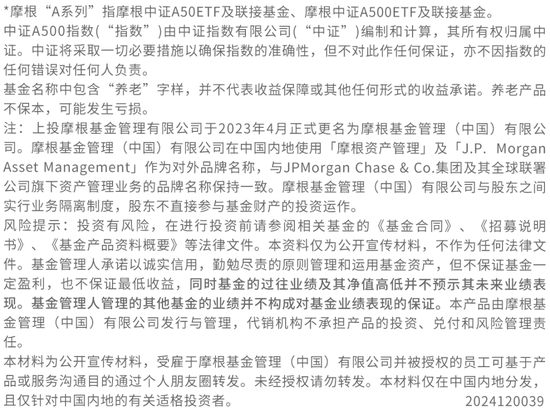 *摩根“A系列”指摩根中证A50ETF及联接基金、摩根中证A500ETF及联接基金。
中证A500指数(“指数”)由中证指数有限公司(“中证”)编制和计算，其所有权归属中证。中证将采取一切必要措施以确保指数的准确性，但不对此作任何保证，亦不因指数的任何错误对任何人负责。
基金名称中包含“养老”字样，并不代表收益保障或其他任何形式的收益承诺。养老产品不保本，可能发生亏损。
注：上投摩根基金管理有限公司于2023年4月正式更名为摩根基金管理（中国）有限公司。摩根基金管理（中国）有限公司在中国内地使用「摩根资产管理」及「J.P. Morgan Asset Management」作为对外品牌名称，与JPMorgan Chase & Co.集团及其全球联署公司旗下资产管理业务的品牌名称保持一致。摩根基金管理（中国）有限公司与股东之间实行业务隔离制度，股东不直接参与基金财产的投资运作。
风险提示：投资有风险，在进行投资前请参阅相关基金的《基金合同》、《招募说明书》、《基金产品资料概要》等法律文件。本资料仅为公开宣传材料，不作为任何法律文件。基金管理人承诺以诚实信用，勤勉尽责的原则管理和运用基金资产，但不保证基金一定盈利，也不保证最低收益，同时基金的过往业绩及其净值高低并不预示其未来业绩表现。基金管理人管理的其他基金的业绩并不构成对基金业绩表现的保证。本产品由摩根基金管理（中国）有限公司发行与管理，代销机构不承担产品的投资、兑付和风险管理责任。
本材料为公开宣传材料，受雇于摩根基金管理（中国）有限公司并被授权的员工可基于产品或服务沟通目的通过个人朋友圈转发。未经授权请勿转发。本材料仅在中国内地分发，且仅针对中国内地的有关适格投资者。 2024120039